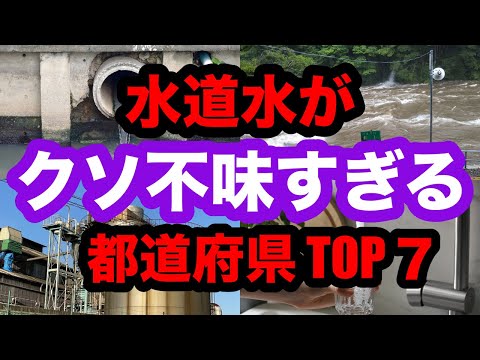 水道水が
クソ不味すぎる
都道府県 TOP 7